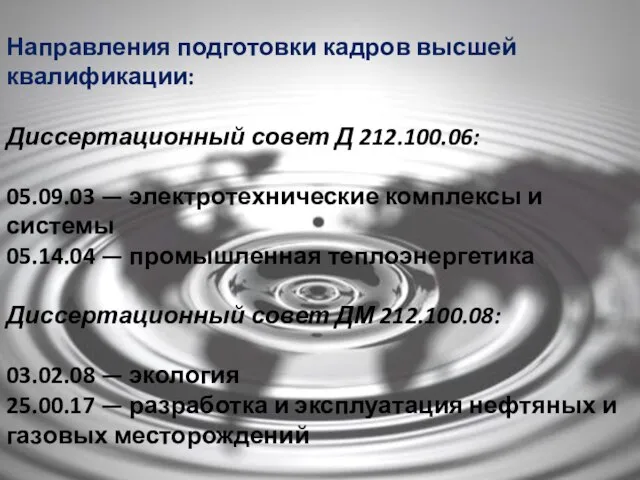 Направления подготовки кадров высшей квалификации:

Диссертационный совет Д 212.100.06:

05.09.03 — электротехнические комплексы и системы
05.14.04 — промышленная теплоэнергетика

Диссертационный совет ДМ 212.100.08:

03.02.08 — экология
25.00.17 — разработка и эксплуатация нефтяных и газовых месторождений